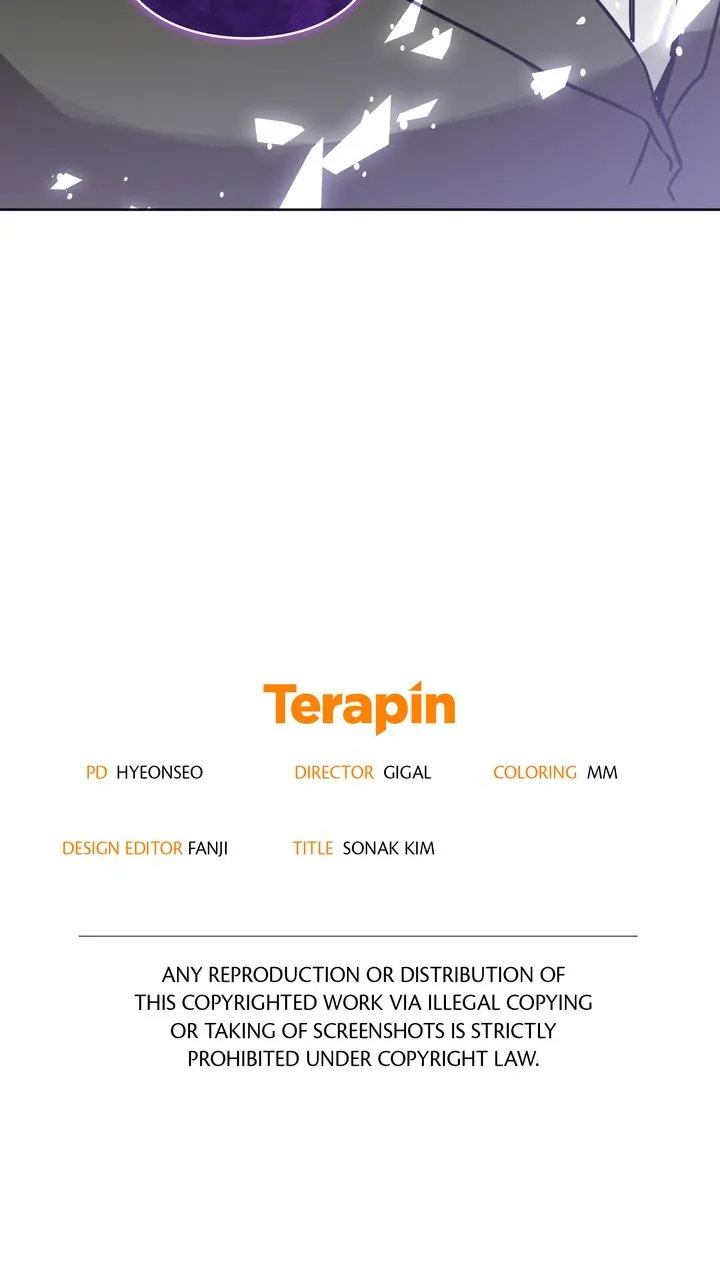 Terapin

PD HYEONSEO DIRECTOR GIGAL COLORING MM

DESIGN EDITOR FANJI TITLE SONAK KIM

ANY REPRODUCTION OR DISTRIBUTION OF THIS COPYRIGHTED WORK VIA ILLEGAL COPYING OR TAKING OF SCREENSHOTS IS STRICTLY PROHIBITED UNDER COPYRIGHT LAW.